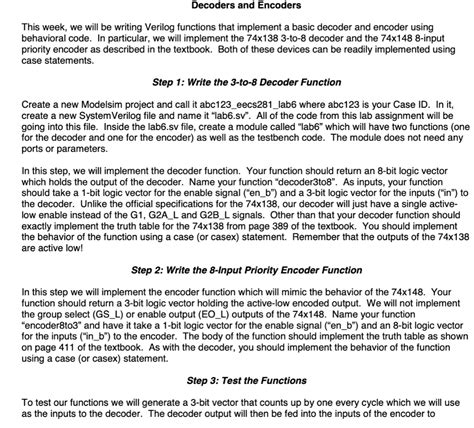 Decoders and Encoders

This week, we will be writing Verilog functions that implement a basic decoder and encoder using behavioral code. In particular, we will implement the 74x138 3-to-8 decoder and the 74x148 8-input priority encoder as described in the textbook. Both of these devices can be readily implemented using case statements.

Step 1: Write the 3-to-8 Decoder Function

Create a new Modelsim project and call it abc123_eecs281_lab6 where abc123 is your Case ID. In it, create a new SystemVerilog file and name it "lab6.sv". All of the code from this lab assignment will be going into this file. Inside the lab6.sv file, create a module called "lab6" which will have two functions (one for the decoder and one for the encoder) as well as the testbench code. The module does not need any ports or parameters.

In this step, we will implement the decoder function. Your function should return an 8-bit logic vector which holds the output of the decoder. Name your function "decoder3to8". As inputs, your function should take a 1-bit logic vector for the enable signal ("en_b") and a 3-bit logic vector for the inputs ("in") to the decoder. Unlike the official specifications for the 74x138, our decoder will just have a single active-low enable instead of the G1, G2A_L and G2B_L signals. Other than that your decoder function should exactly implement the truth table for the 74x138 from page 389 of the textbook. You should implement the behavior of the function using a case (or casex) statement. Remember that the outputs of the 74x138 are active low!

Step 2: Write the 8-Input Priority Encoder Function

In this step we will implement the encoder function which will mimic the behavior of the 74x148. Your function should return a 3-bit logic vector holding the active-low encoded output. We will not implement the group select (GS_L) or enable output (EO_L) outputs of the 74x148. Name your function "encoder8to3" and have it take a 1-bit logic vector for the enable signal ("en_b") and an 8-bit logic vector for the inputs ("in_b") to the encoder. The body of the function should implement the truth table as shown on page 411 of the textbook. As with the decoder, you should implement the behavior of the function using a case (or casex) statement.

Step 3: Test the Functions

To test our functions we will generate a 3-bit vector that counts up by one every cycle which we will use as the inputs to the decoder. The decoder output will then be fed into the inputs of the encoder to